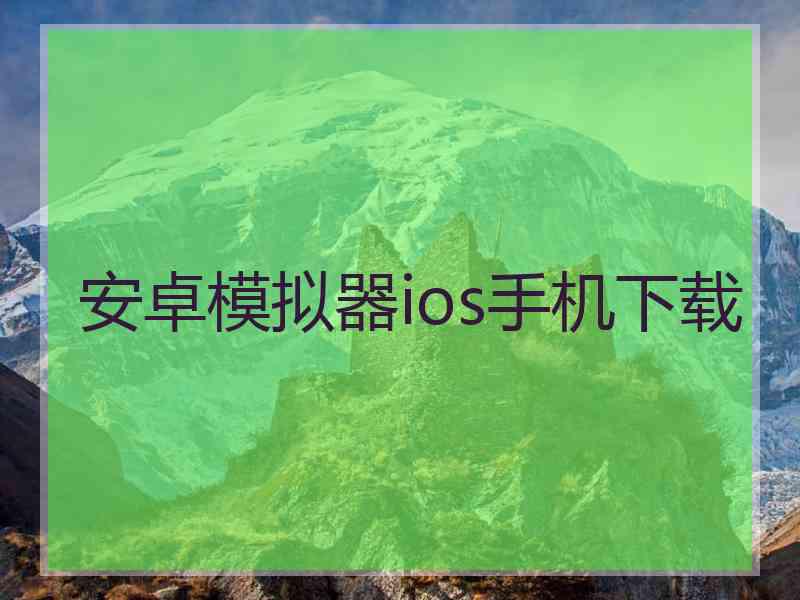 安卓模拟器ios手机下载